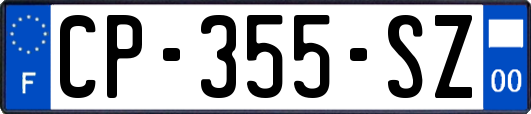 F
CP-355-SZ
00